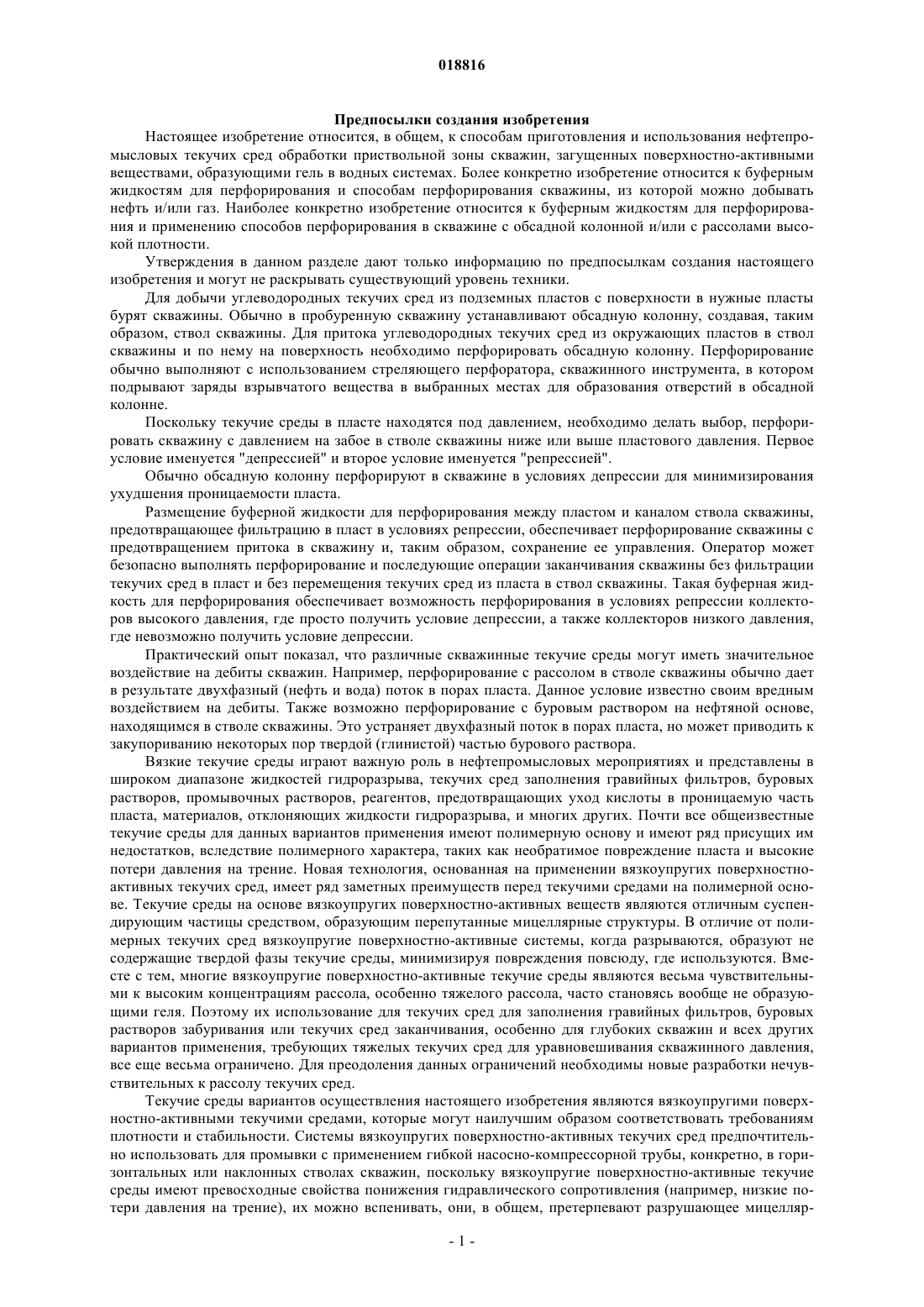 018816

Предпосылки создания изобретения

Настоящее изобретение относится, в общем, к способам приготовления и использования нефтепромысловых текучих сред обработки приствольной зоны скважин, загущенных поверхностно-активными веществами, образующими гель в водных системах. Более конкретно изобретение относится к буферным жидкостям для перфорирования и способам перфорирования скважины, из которой можно добывать нефть и/или газ. Наиболее конкретно изобретение относится к буферным жидкостям для перфорирования и применению способов перфорирования в скважине с обсадной колонной и/или с рассолами высокой плотности.

Утверждения в данном разделе дают только информацию по предпосылкам создания настоящего изобретения и могут не раскрывать существующий уровень техники.

Для добычи углеводородных текучих сред из подземных пластов с поверхности в нужные пласты бурят скважины. Обычно в пробуренную скважину устанавливают обсадную колонну, создавая, таким образом, ствол скважины. Для притока углеводородных текучих сред из окружающих пластов в ствол скважины и по нему на поверхность необходимо перфорировать обсадную колонну. Перфорирование обычно выполняют с использованием стреляющего перфоратора, скважинного инструмента, в котором подрывают заряды взрывчатого вещества в выбранных местах для образования отверстий в обсадной колонне.

Поскольку текучие среды в пласте находятся под давлением, необходимо делать выбор, перфорировать скважину с давлением на забое в стволе скважины ниже или выше пластового давления. Первое условие именуется "депрессией" и второе условие именуется "репрессией".

Обычно обсадную колонну перфорируют в скважине в условиях депрессии для минимизирования ухудшения проницаемости пласта.

Размещение буферной жидкости для перфорирования между пластом и каналом ствола скважины, предотвращающее фильтрацию в пласт в условиях репрессии, обеспечивает перфорирование скважины с предотвращением притока в скважину и, таким образом, сохранение ее управления. Оператор может безопасно выполнять перфорирование и последующие операции заканчивания скважины без фильтрации текучих сред в пласт и без перемещения текучих сред из пласта в ствол скважины. Такая буферная жидкость для перфорирования обеспечивает возможность перфорирования в условиях репрессии коллекторов высокого давления, где просто получить условие депрессии, а также коллекторов низкого давления, где невозможно получить условие депрессии.

Практический опыт показал, что различные скважинные текучие среды могут иметь значительное воздействие на дебиты скважин. Например, перфорирование с рассолом в стволе скважины обычно дает в результате двухфазный (нефть и вода) поток в порах пласта. Данное условие известно своим вредным воздействием на дебиты. Также возможно перфорирование с буровым раствором на нефтяной основе, находящимся в стволе скважины. Это устраняет двухфазный поток в порах пласта, но может приводить к закупориванию некоторых пор твердой (глинистой) частью бурового раствора.

Вязкие текучие среды играют важную роль в нефтепромысловых мероприятиях и представлены в широком диапазоне жидкостей гидроразрыва, текучих сред заполнения гравийных фильтров, буровых растворов, промывочных растворов, реагентов, предотвращающих уход кислоты в проницаемую часть пласта, материалов, отклоняющих жидкости гидроразрыва, и многих других. Почти все общеизвестные текучие среды для данных вариантов применения имеют полимерную основу и имеют ряд присущих им недостатков, вследствие полимерного характера, таких как необратимое повреждение пласта и высокие потери давления на трение. Новая технология, основанная на применении вязкоупругих поверхностно-активных текучих сред, имеет ряд заметных преимуществ перед текучими средами на полимерной основе. Текучие среды на основе вязкоупругих поверхностно-активных веществ являются отличным суспендирующим частицы средством, образующим перепутанные мицеллярные структуры. В отличие от полимерных текучих сред вязкоупругие поверхностно-активные системы, когда разрываются, образуют не содержащие твердой фазы текучие среды, минимизируя повреждения повсюду, где используются. Вместе с тем, многие вязкоупругие поверхностно-активные текучие среды являются весьма чувствительными к высоким концентрациям рассола, особенно тяжелого рассола, часто становясь вообще не образующими геля. Поэтому их использование для текучих сред для заполнения гравийных фильтров, буровых растворов забуривания или текучих сред заканчивания, особенно для глубоких скважин и всех других вариантов применения, требующих тяжелых текучих сред для уравновешивания скважинного давления, все еще весьма ограничено. Для преодоления данных ограничений необходимы новые разработки нечувствительных к рассолу текучих сред.

Текучие среды вариантов осуществления настоящего изобретения являются вязкоупругими поверхностно-активными текучими средами, которые могут наилучшим образом соответствовать требованиям плотности и стабильности. Системы вязкоупругих поверхностно-активных текучих сред предпочтительно использовать для промывки с применением гибкой насосно-компрессорной трубы, конкретно, в горизонтальных или наклонных стволах скважин, поскольку вязкоупругие поверхностно-активные текучие среды имеют превосходные свойства понижения гидравлического сопротивления (например, низкие потери давления на трение), их можно вспенивать, они, в общем, претерпевают разрушающее мицелляр-

- 1 -